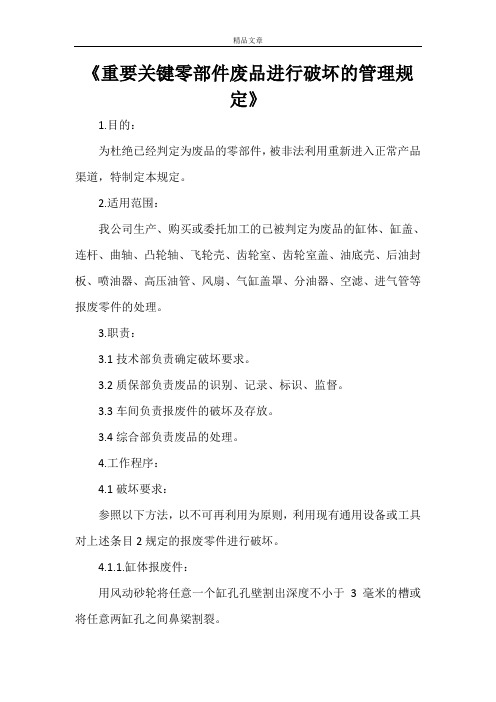 精品文章

《重要关键零部件废品进行破坏的管理规定》

1.目的：

为杜绝已经判定为废品的零部件，被非法利用重新进入正常产品渠道，特制定本规定。

2.适用范围：

我公司生产、购买或委托加工的已被判定为废品的缸体、缸盖、连杆、曲轴、凸轮轴、飞轮壳、齿轮室、齿轮室盖、油底壳、后油封板、喷油器、高压油管、风扇、气缸盖罩、分油器、空滤、进气管等报废零件的处理。

3.职责：

3.1 技术部负责确定破坏要求。

3.2 质保部负责废品的识别、记录、标识、监督。

3.3 车间负责报废件的破坏及存放。

3.4 综合部负责废品的处理。

4.工作程序：

4.1 破坏要求：

参照以下方法，以不可再利用为原则，利用现有通用设备或工具对上述条目 2 规定的报废零件进行破坏。

4.1.1.缸体报废件：

用风动砂轮将任意一个缸孔孔壁割出深度不小于 3 毫米的槽或将任意两缸孔之间鼻梁割裂。